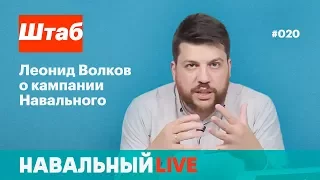 Штаб

#020

Леонид Волков о кампании Навального

НАВАЛЬНЫЙ LIVE